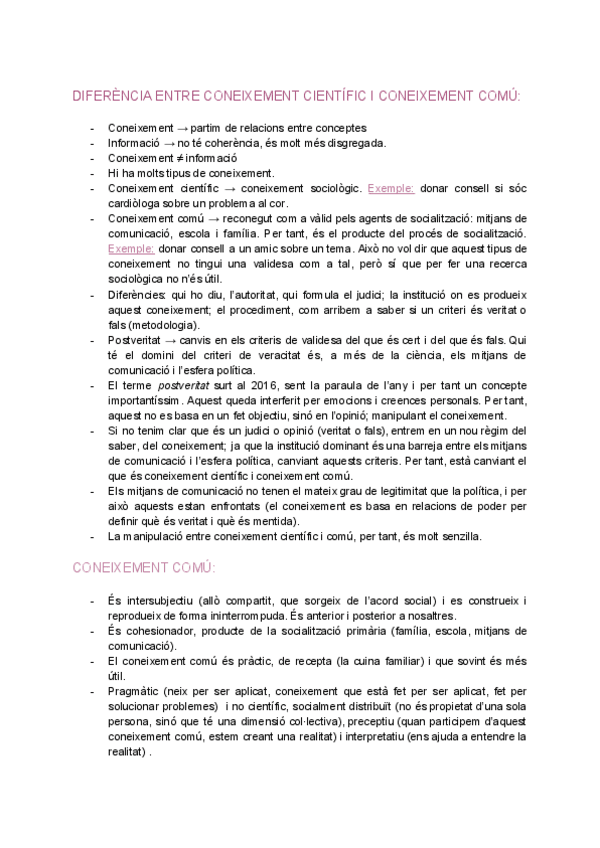 DIFERÈNCIA ENTRE CONEIXEMENT CIENTÍFIC I CONEIXEMENT COMÚ:

- Coneixement → partim de relacions entre conceptes
- Informació → no té coherència, és molt més disgregada.
- Coneixement ≠ informació
- Hi ha molts tipus de coneixement.
- Coneixement científic → coneixement sociològic. Exemple: donar consell si sóc cardiòloga sobre un problema al cor.
- Coneixement comú → reconegut com a vàlid pels agents de socialització: mitjans de comunicació, escola i família. Per tant, és el producte del procés de socialització. Exemple: donar consell a un amic sobre un tema. Això no vol dir que aquest tipus de coneixement no tingui una validesa com a tal, però sí que per fer una recerca sociològica no n'és útil.
- Diferències: qui ho diu, l'autoritat, qui formula el judici; la institució on es produeix aquest coneixement; el procediment, com arribem a saber si un criteri és veritat o fals (metodologia).
- Postveritat → canvis en els criteris de validesa del que és cert i del que és fals. Qui té el domini del criteri de veracitat és, a més de la ciència, els mitjans de comunicació i l'esfera política.
- El terme postveritat surt al 2016, sent la paraula de l'any i per tant un concepte importantíssim. Aquest queda interferit per emocions i creences personals. Per tant, aquest no es basa en un fet objectiu, sinó en l'opinió; manipulant el coneixement.
- Si no tenim clar que és un judici o opinió (veritat o fals), entrem en un nou règim del saber, del coneixement; ja que la institució dominant és una barreja entre els mitjans de comunicació i l'esfera política, canviant aquests criteris. Per tant, està canviant el que és coneixement científic i coneixement comú.
- Els mitjans de comunicació no tenen el mateix grau de legitimitat que la política, i per això aquests estan enfrontats (el coneixement es basa en relacions de poder per definir què és veritat i què és mentida).
- La manipulació entre coneixement científic i comú, per tant, és molt senzilla.

CONEIXEMENT COMÚ:

- És intersubjectiu (allò compartit, que sorgeix de l'acord social) i es construeix i reprodueix de forma ininterrompuda. És anterior i posterior a nosaltres.
- És cohesionador, producte de la socialització primària (família, escola, mitjans de comunicació).
- El coneixement comú és pràctic, de recepta (la cuina familiar) i que sovint és més útil.
- Pragmàtic (neix per ser aplicat, coneixement que està fet per ser aplicat, fet per solucionar problemes) i no científic, socialment distribuït (no és propietat d'una sola persona, sinó que té una dimensió col·lectiva), preceptiu (quan participem d'aquest coneixement comú, estem creant una realitat) i interpretatiu (ens ajuda a entendre la realitat) .